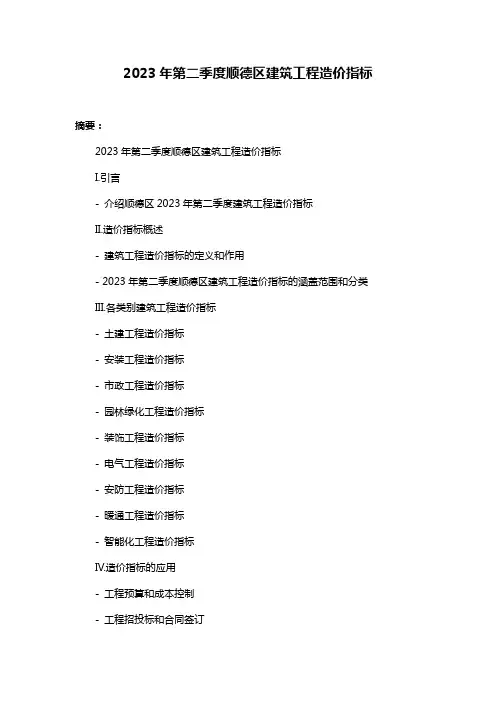 2023 年第二季度顺德区建筑工程造价指标

摘要：

2023 年第二季度顺德区建筑工程造价指标

I.引言

- 介绍顺德区 2023 年第二季度建筑工程造价指标

II.造价指标概述

- 建筑工程造价指标的定义和作用

- 2023 年第二季度顺德区建筑工程造价指标的涵盖范围和分类

III.各类别建筑工程造价指标

- 土建工程造价指标

- 安装工程造价指标

- 市政工程造价指标

- 园林绿化工程造价指标

- 装饰工程造价指标

- 电气工程造价指标

- 安防工程造价指标

- 暖通工程造价指标

- 智能化工程造价指标

IV.造价指标的应用

- 工程预算和成本控制

- 工程招投标和合同签订